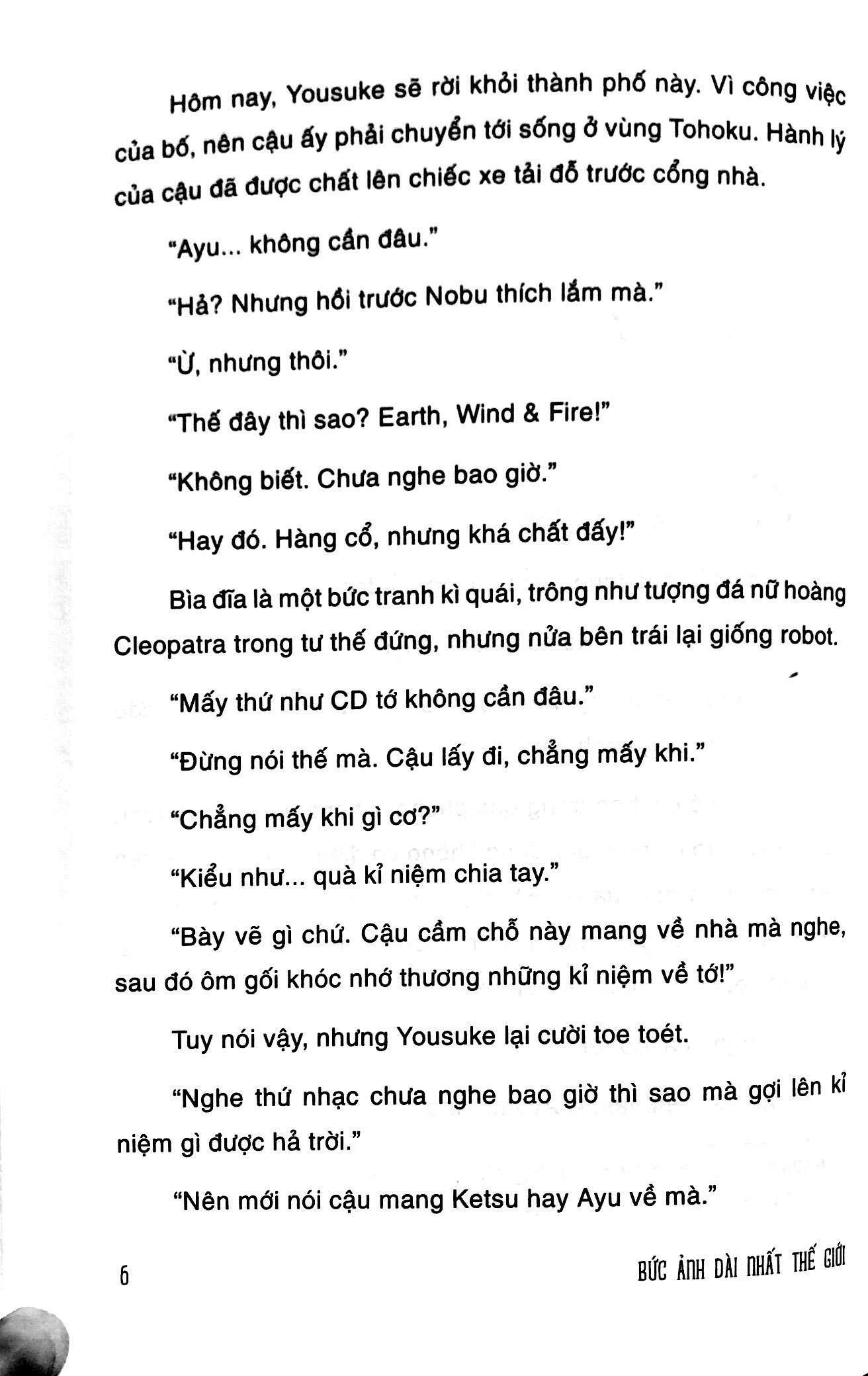 Hôm nay, Yousuke sẽ rời khỏi thành phố này. Vì công việc của bố, nên cậu ấy phải chuyển tới sống ở vùng Tohoku. Hành lý của cậu đã được chất lên chiếc xe tải đỗ trước cổng nhà.

"Ayu... không cần đâu."

"Hả? Nhưng hồi trước Nobu thích lắm mà."

"Ừ, nhưng thôi."

"Thế đây thì sao? Earth, Wind & Fire!"

"Không biết. Chưa nghe bao giờ."

"Hay đó. Hàng cổ, nhưng khá chất đấy!"

Bìa đĩa là một bức tranh kì quái, trông như tượng đá nữ hoàng Cleopatra trong tư thế đứng, nhưng nửa bên trái lại giống robot.

"Mấy thứ như CD tớ không cần đâu."

"Đừng nói thế mà. Cậu lấy đi, chẳng mấy khi."

"Chẳng mấy khi gì cơ?"

"Kiểu như... quà kỉ niệm chia tay."

"Bày vẽ gì chứ. Cậu cầm chỗ này mang về nhà mà nghe, sau đó ôm gối khóc nhớ thương những kỉ niệm về tớ!"

Tuy nói vậy, nhưng Yousuke lại cười toe toét.

"Nghe thứ nhạc chưa nghe bao giờ thì sao mà gợi lên kỉ niệm gì được hả trời."

"Nên mới nói cậu mang Ketsu hay Ayu về mà."

6

BỨC ẢNH DÀI NHẤT THẾ GIỚI